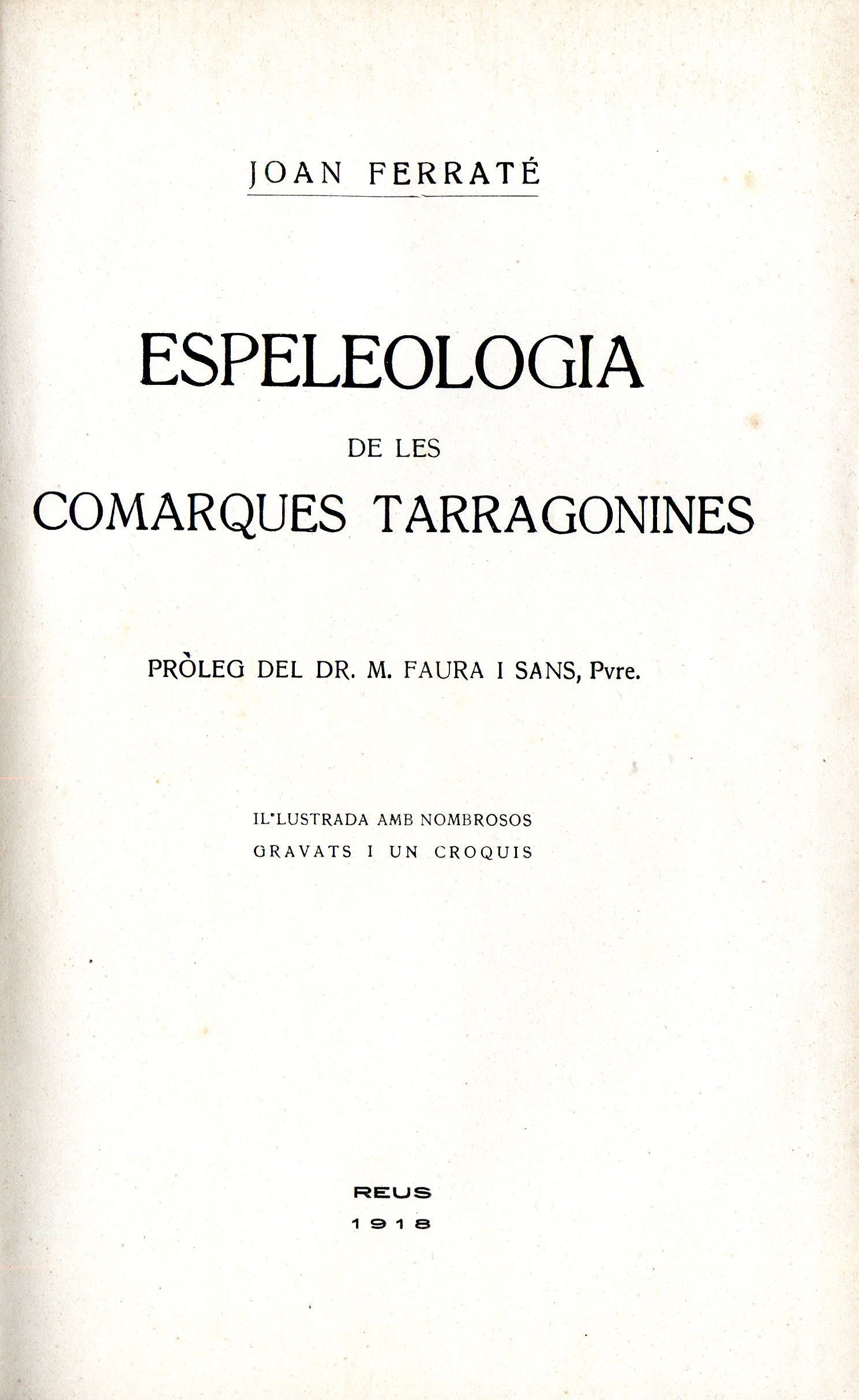 JOAN FERRATÉ

ESPELEOLOGIA
DE LES
COMARQUES TARRAGONINES

PRÒLEG DEL DR. M. FAURA I SANS, Pvre.

IL·LUSTRADA AMB NOMBROSOS GRAVATS I UN CROQUIS

REUS
1918